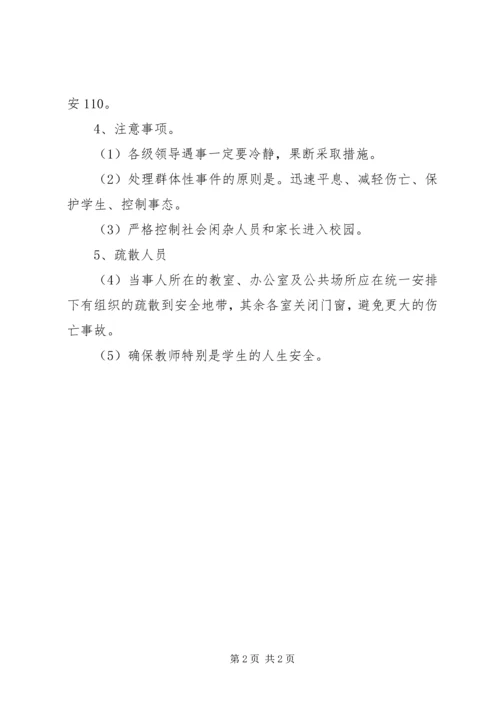 安110。

4、注意事项。

（1）各级领导遇事一定要冷静，果断采取措施。

（2）处理群体性事件的原则是。迅速平息、减轻伤亡、保护学生、控制事态。

（3）严格控制社会闲杂人员和家长进入校园。

5、疏散人员

（4）当事人所在的教室、办公室及公共场所应在统一安排下有组织的疏散到安全地带，其余各室关闭门窗，避免更大的伤亡事故。

（5）确保教师特别是学生的人生安全。

第2页 共2页